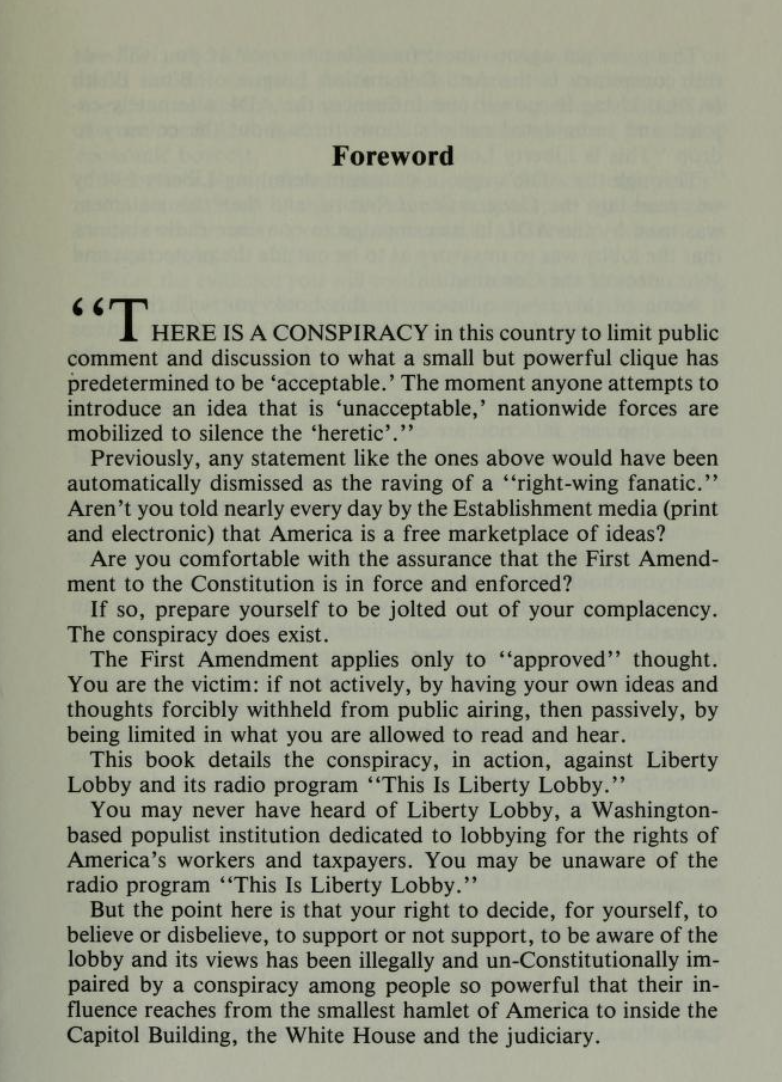 Foreword

"THERE IS A CONSPIRACY in this country to limit public comment and discussion to what a small but powerful clique has predetermined to be 'acceptable.' The moment anyone attempts to introduce an idea that is 'unacceptable,' nationwide forces are mobilized to silence the 'heretic'."

Previously, any statement like the ones above would have been automatically dismissed as the raving of a "right-wing fanatic." Aren't you told nearly every day by the Establishment media (print and electronic) that America is a free marketplace of ideas?

Are you comfortable with the assurance that the First Amendment to the Constitution is in force and enforced?

If so, prepare yourself to be jolted out of your complacency. The conspiracy does exist.

The First Amendment applies only to "approved" thought. You are the victim: if not actively, by having your own ideas and thoughts forcibly withheld from public airing, then passively, by being limited in what you are allowed to read and hear.

This book details the conspiracy, in action, against Liberty Lobby and its radio program "This Is Liberty Lobby."

You may never have heard of Liberty Lobby, a Washington-based populist institution dedicated to lobbying for the rights of America's workers and taxpayers. You may be unaware of the radio program "This Is Liberty Lobby."

But the point here is that your right to decide, for yourself, to believe or disbelieve, to support or not support, to be aware of the lobby and its views has been illegally and un-Constitutionally impaired by a conspiracy among people so powerful that their influence reaches from the smallest hamlet of America to inside the Capitol Building, the White House and the judiciary.